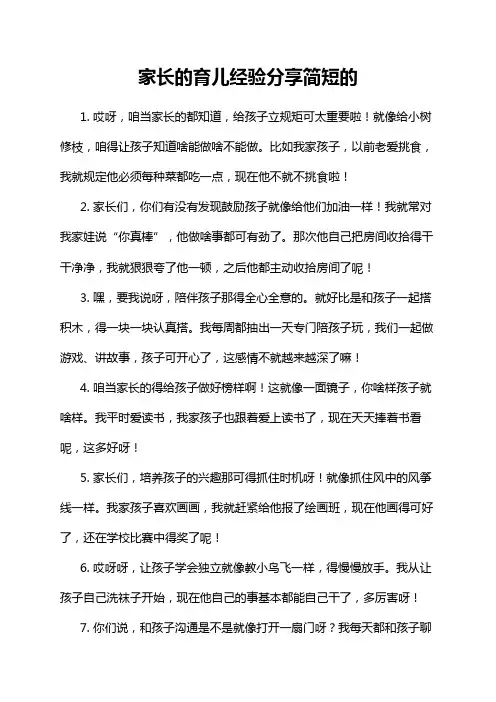 家长的育儿经验分享简短的

1. 哎呀，咱当家长的都知道，给孩子立规矩可太重要啦！就像给小树修枝，咱得让孩子知道啥能做啥不能做。比如我家孩子，以前老爱挑食，我就规定他必须每种菜都吃一点，现在他不就不挑食啦！

2. 家长们，你们有没有发现鼓励孩子就像给他们加油一样！我就常对我家娃说“你真棒”，他做啥事都可有劲了。那次他自己把房间收拾得干干净净，我就狠狠夸了他一顿，之后他都主动收拾房间了呢！

3. 嘿，要我说呀，陪伴孩子那得全心全意的。就好比是和孩子一起搭积木，得一块一块认真搭。我每周都抽出一天专门陪孩子玩，我们一起做游戏、讲故事，孩子可开心了，这感情不就越来越深了嘛！

4. 咱当家长的得给孩子做好榜样啊！这就像一面镜子，你啥样孩子就啥样。我平时爱读书，我家孩子也跟着爱上读书了，现在天天捧着书看呢，这多好呀！

5. 家长们，培养孩子的兴趣那可得抓住时机呀！就像抓住风中的风筝线一样。我家孩子喜欢画画，我就赶紧给他报了绘画班，现在他画得可好了，还在学校比赛中得奖了呢！

6. 哎呀呀，让孩子学会独立就像教小鸟飞一样，得慢慢放手。我从让孩子自己洗袜子开始，现在他自己的事基本都能自己干了，多厉害呀！

7. 你们说，和孩子沟通是不是就像打开一扇门呀？我每天都和孩子聊